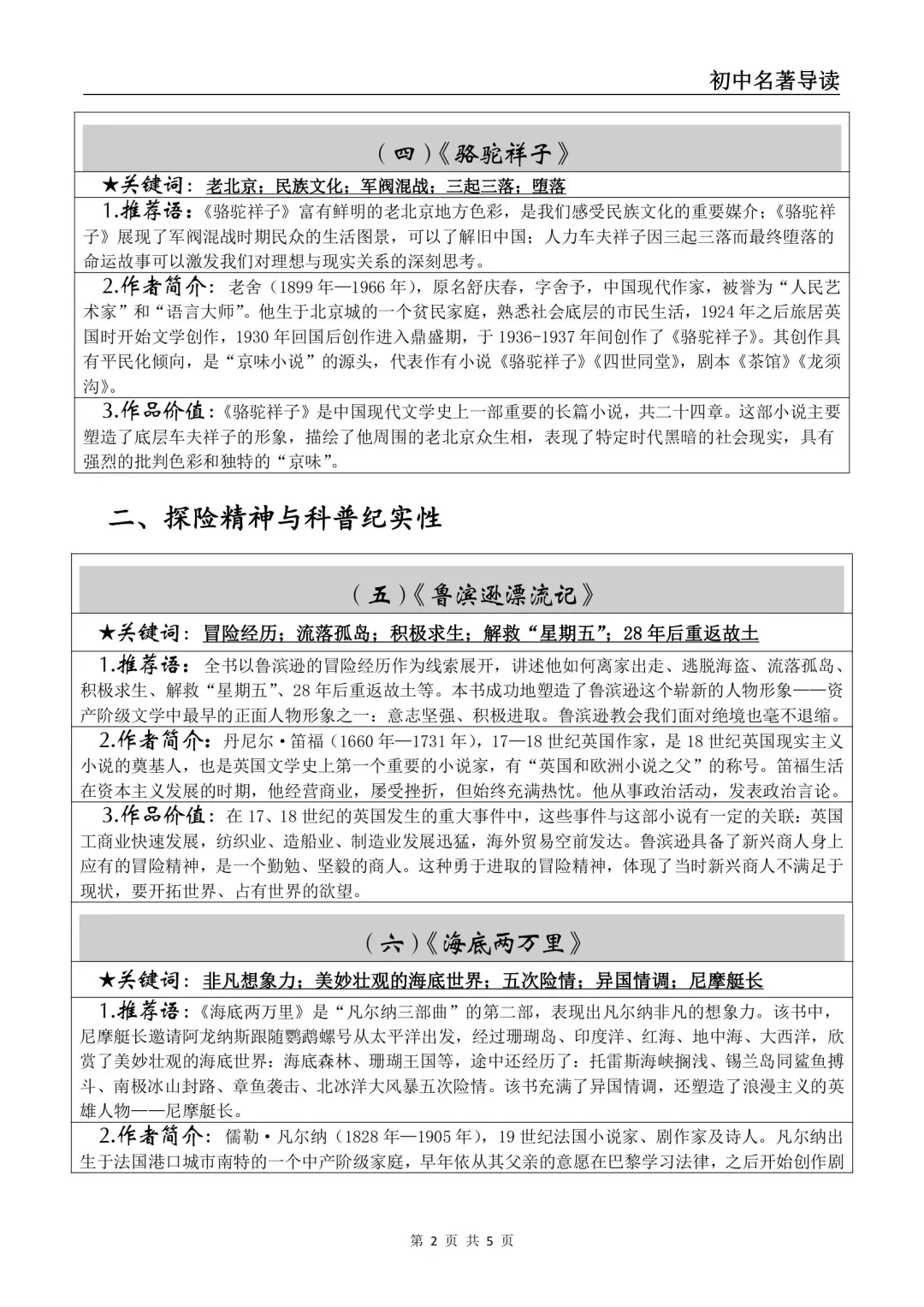 初中名著导读

（四）《骆驼祥子》

★关键词：老北京；民族文化；军阀混战；三起三落；堕落

1.推荐语：《骆驼祥子》富有鲜明的老北京地方色彩，是我们感受民族文化的重要媒介；《骆驼祥子》展现了军阀混战时期民众的生活图景，可以了解旧中国；人力车夫祥子因三起三落而最终堕落的命运故事可以激发我们对理想与现实关系的深刻思考。

2.作者简介：老舍（1899年—1966年），原名舒庆春，字舍予，中国现代作家，被誉为“人民艺术家”和“语言大师”。他生于北京城的一个贫民家庭，熟悉社会底层的市民生活，1924年之后旅居英国时开始文学创作，1930年回国后创作进入鼎盛期，于1936-1937年间创作了《骆驼祥子》。其创作具有平民化倾向，是“京味小说”的源头，代表作有小说《骆驼祥子》《四世同堂》，剧本《茶馆》《龙须沟》。

3.作品价值：《骆驼祥子》是中国现代文学史上一部重要的长篇小说，共二十四章。这部小说主要塑造了底层车夫祥子的形象，描绘了他周围的老北京众生相，表现了特定时代黑暗的社会现实，具有强烈的批判色彩和独特的“京味”。

二、探险精神与科普纪实性

（五）《鲁滨逊漂流记》

★关键词：冒险经历；流落孤岛；积极求生；解救“星期五”；28年后重返故土

1.推荐语：全书以鲁滨逊的冒险经历作为线索展开，讲述他如何离家出走、逃脱海盗、流落孤岛、积极求生、解救“星期五”、28年后重返故土等。本书成功地塑造了鲁滨逊这个崭新的人物形象——资产阶级文学中最早的正面人物形象之一：意志坚强、积极进取。鲁滨逊教会我们面对绝境也毫不退缩。

2.作者简介：丹尼尔·笛福（1660年—1731年），17—18世纪英国作家，是18世纪英国现实主义小说的奠基人，也是英国文学史上第一个重要的小说家，有“英国和欧洲小说之父”的称号。笛福生活在资本主义发展的时期，他经营商业，屡受挫折，但始终充满热忱。他从事政治活动，发表政治言论。

3.作品价值：在17、18世纪的英国发生的重大事件中，这些事件与这部小说有一定的关联：英国工商业快速发展，纺织业、造船业、制造业发展迅猛，海外贸易空前发达。鲁滨逊具备了新兴商人身上应有的冒险精神，是一个勤勉、坚毅的商人。这种勇于进取的冒险精神，体现了当时新兴商人不满足于现状，要开拓世界、占有世界的欲望。

（六）《海底两万里》

★关键词：非凡想象力；美妙壮观的海底世界；五次险情；异国情调；尼摩艇长

1.推荐语：《海底两万里》是“凡尔纳三部曲”的第二部，表现出凡尔纳非凡的想象力。该书中，尼摩艇长邀请阿龙纳斯跟随鹦鹉螺号从太平洋出发，经过珊瑚岛、印度洋、红海、地中海、大西洋，欣赏了美妙壮观的海底世界：海底森林、珊瑚王国等，途中还经历了：托雷斯海峡搁浅、锡兰岛同鲨鱼搏斗、南极冰山封路、章鱼袭击、北冰洋大风暴五次险情。该书充满了异国情调，还塑造了浪漫主义的英雄人物——尼摩艇长。

2.作者简介：儒勒·凡尔纳（1828年—1905年），19世纪法国小说家、剧作家及诗人。凡尔纳出生于法国港口城市南特的一个中产阶级家庭，早年依从其父亲的意愿在巴黎学习法律，之后开始创作剧

第 2 页 共 5 页